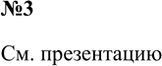 №3

См. презентацию